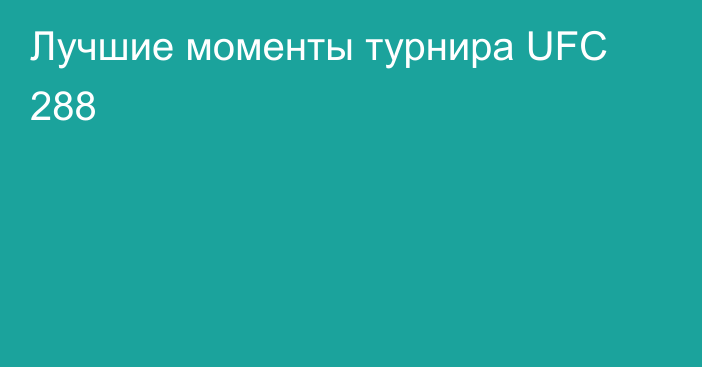 Лучшие моменты турнира UFC 288